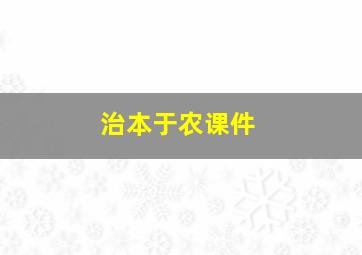 治本于农课件